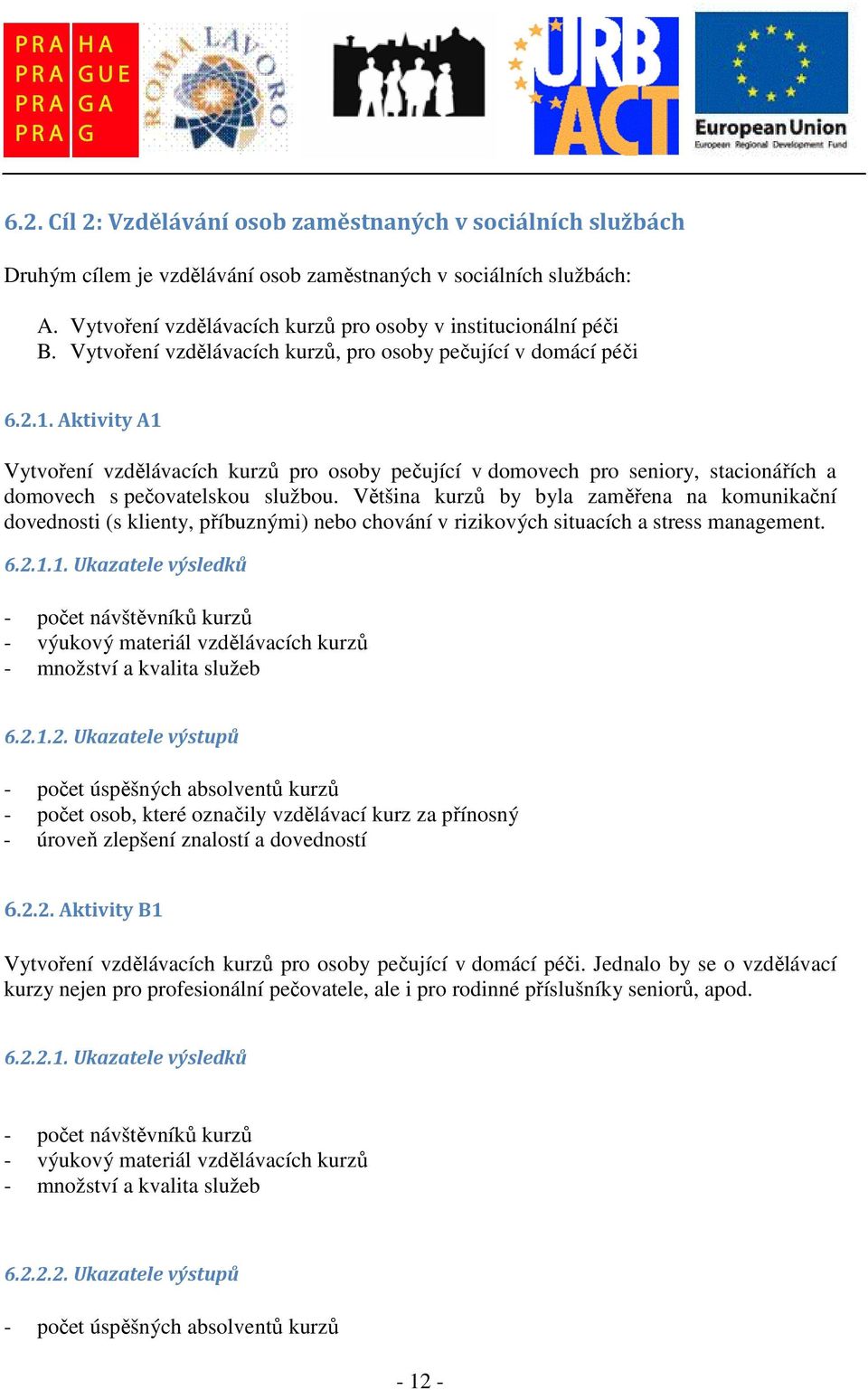 PRA HA
PRA GUE
PRA GA
PRA G

ROMA LAVORO

URB ACT

European Union
European Regional Development Fund

6.2. Cíl 2: Vzdělávání osob zaměstnaných v sociálních službách

Druhým cílem je vzdělávání osob zaměstnaných v sociálních službách:

A. Vytvoření vzdělávacích kurzů pro osoby v institucionální péči
B. Vytvoření vzdělávacích kurzů, pro osoby pečující v domácí péči

6.2.1. Aktivity A1

Vytvoření vzdělávacích kurzů pro osoby pečující v domovech pro seniory, stacionářích a domovech s pečovatelskou službou. Většina kurzů by byla zaměřena na komunikační dovednosti (s klienty, příbuznými) nebo chování v rizikových situacích a stress management.

6.2.1.1. Ukazatele výsledků

- počet návštěvníků kurzů
- výukový materiál vzdělávacích kurzů
- množství a kvalita služeb

6.2.1.2. Ukazatele výstupů

- počet úspěšných absolventů kurzů
- počet osob, které označily vzdělávací kurz za přínosný
- úroveň zlepšení znalostí a dovedností

6.2.2. Aktivity B1

Vytvoření vzdělávacích kurzů pro osoby pečující v domácí péči. Jednalo by se o vzdělávací kurzy nejen pro profesionální pečovatele, ale i pro rodinné příslušníky seniorů, apod.

6.2.2.1. Ukazatele výsledků

- počet návštěvníků kurzů
- výukový materiál vzdělávacích kurzů
- množství a kvalita služeb

6.2.2.2. Ukazatele výstupů

- počet úspěšných absolventů kurzů

- 12 -